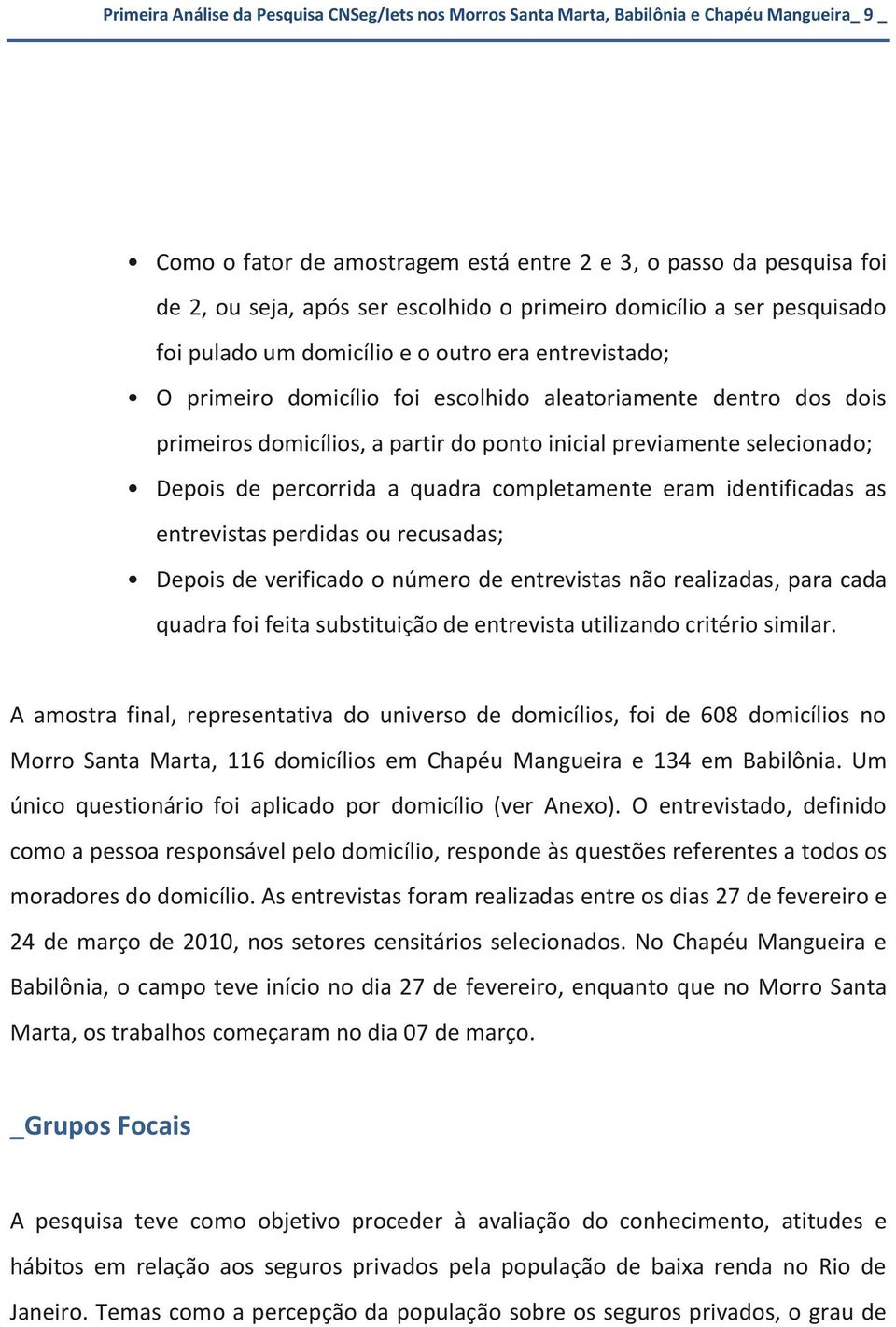 Primeira Análise da Pesquisa CNSeg/Iets nos Morros Santa Marta, Babilônia e Chapéu Mangueira_ 9 _

• Como o fator de amostragem está entre 2 e 3, o passo da pesquisa foi de 2, ou seja, após ser escolhido o primeiro domicílio a ser pesquisado foi pulado um domicílio e o outro era entrevistado;

• O primeiro domicílio foi escolhido aleatoriamente dentro dos dois primeiros domicílios, a partir do ponto inicial previamente selecionado;

• Depois de percorrida a quadra completamente eram identificadas as entrevistas perdidas ou recusadas;

• Depois de verificado o número de entrevistas não realizadas, para cada quadra foi feita substituição de entrevista utilizando critério similar.

A amostra final, representativa do universo de domicílios, foi de 608 domicílios no Morro Santa Marta, 116 domicílios em Chapéu Mangueira e 134 em Babilônia. Um único questionário foi aplicado por domicílio (ver Anexo). O entrevistado, definido como a pessoa responsável pelo domicílio, responde às questões referentes a todos os moradores do domicílio. As entrevistas foram realizadas entre os dias 27 de fevereiro e 24 de março de 2010, nos setores censitários selecionados. No Chapéu Mangueira e Babilônia, o campo teve início no dia 27 de fevereiro, enquanto que no Morro Santa Marta, os trabalhos começaram no dia 07 de março.

_Grupos Focais

A pesquisa teve como objetivo proceder à avaliação do conhecimento, atitudes e hábitos em relação aos seguros privados pela população de baixa renda no Rio de Janeiro. Temas como a percepção da população sobre os seguros privados, o grau de